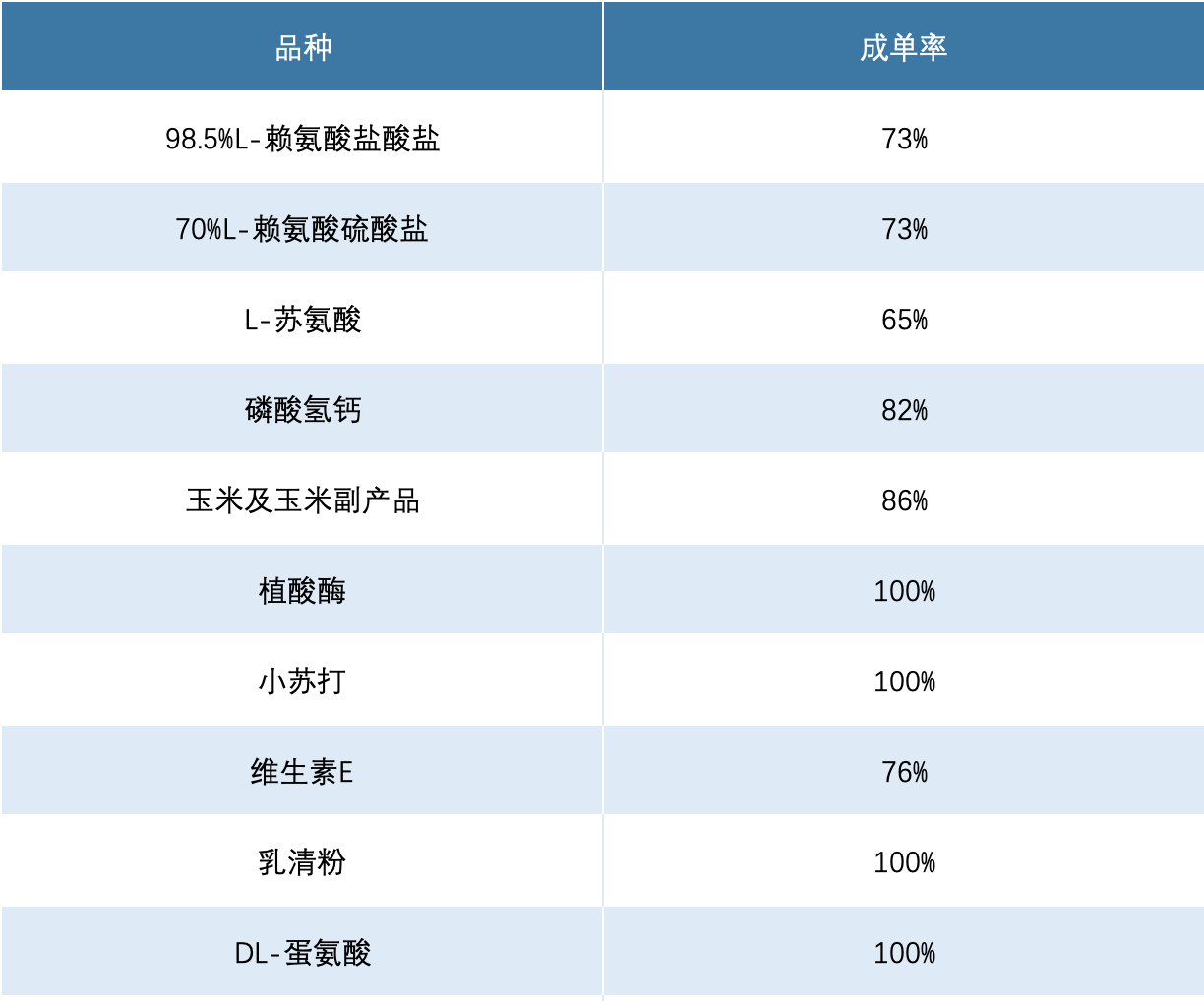 | 品种 | 成单率 |
|---|---|
| 98.5%L-赖氨酸盐酸盐 | 73% |
| 70%L-赖氨酸硫酸盐 | 73% |
| L-苏氨酸 | 65% |
| 磷酸氢钙 | 82% |
| 玉米及玉米副产品 | 86% |
| 植酸酶 | 100% |
| 小苏打 | 100% |
| 维生素E | 76% |
| 乳清粉 | 100% |
| DL-蛋氨酸 | 100% |